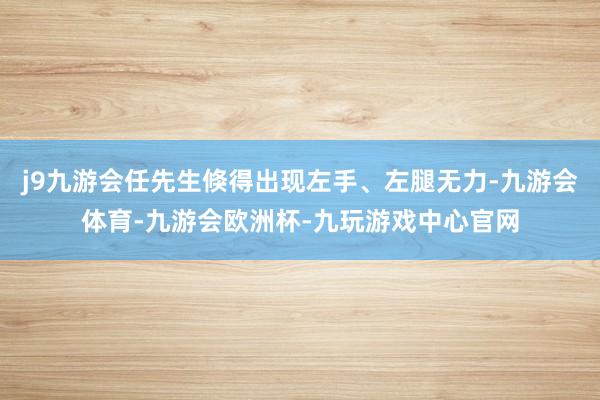 j9九游会任先生倏得出现左手、左腿无力-九游会体育-九游会欧洲杯-九玩游戏中心官网